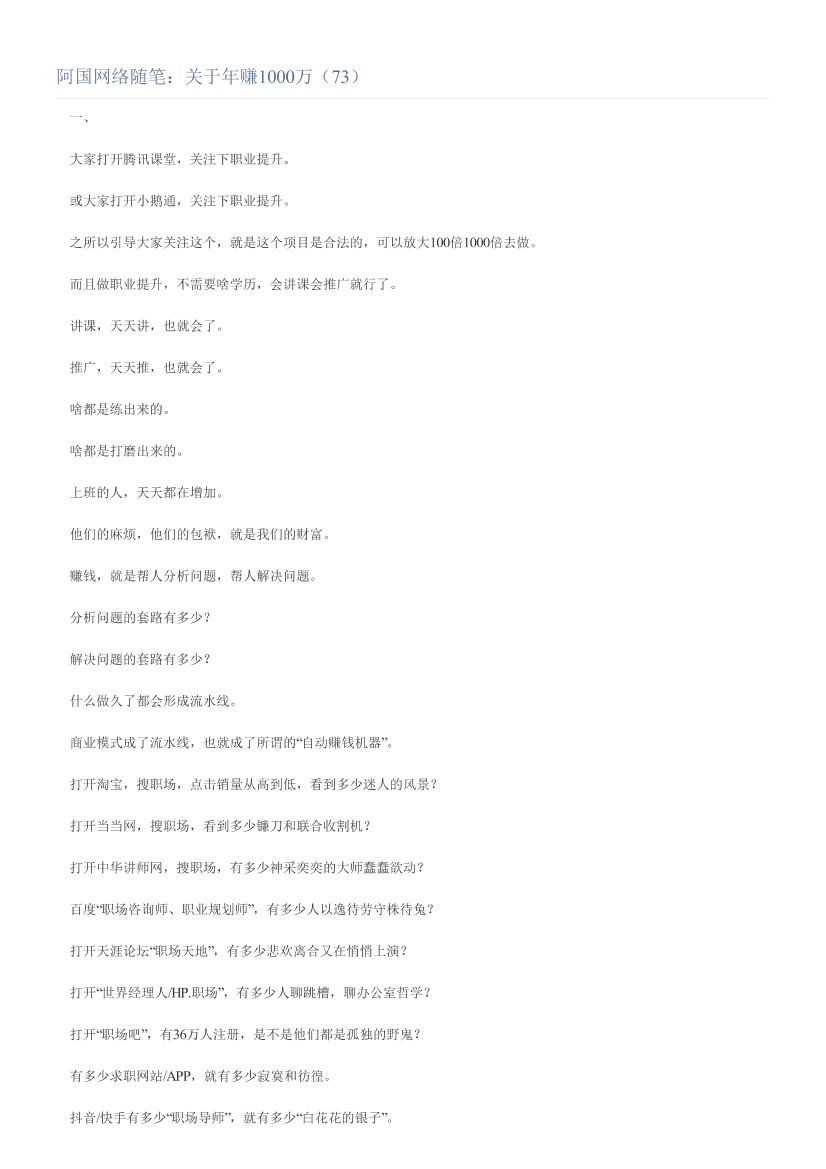 阿国网络随笔：关于年赚1000万（73）

一、

大家打开腾讯课堂，关注下职业提升。

或大家打开小鹅通，关注下职业提升。

之所以引导大家关注这个，就是这个项目是合法的，可以放大100倍1000倍去做。

而且做职业提升，不需要啥学历，会讲课会推广就行了。

讲课，天天讲，也就会了。

推广，天天推，也就会了。

啥都是练出来的。

啥都是打磨出来的。

上班的人，天天都在增加。

他们的麻烦，他们的包袱，就是我们的财富。

赚钱，就是帮人分析问题，帮人解决问题。

分析问题的套路有多少？

解决问题的套路有多少？

什么做久了都会形成流水线。

商业模式成了流水线，也就成了所谓的“自动赚钱机器”。

打开淘宝，搜职场，点击销量从高到低，看到多少迷人的风景？

打开当当网，搜职场，看到多少镰刀和联合收割机？

打开中华讲师网，搜职场，有多少神采奕奕的大师蠢蠢欲动？

百度“职场咨询师、职业规划师”，有多少人以逸待劳守株待兔？

打开天涯论坛“职场天地”，有多少悲欢离合又在悄悄上演？

打开“世界经理人/HP.职场”，有多少人聊跳槽，聊办公室哲学？

打开“职场吧”，有36万人注册，是不是他们都是孤独的野鬼？

有多少求职网站/APP，就有多少寂寞和彷徨。

抖音/快手有多少“职场导师”，就有多少“白花花的银子”。